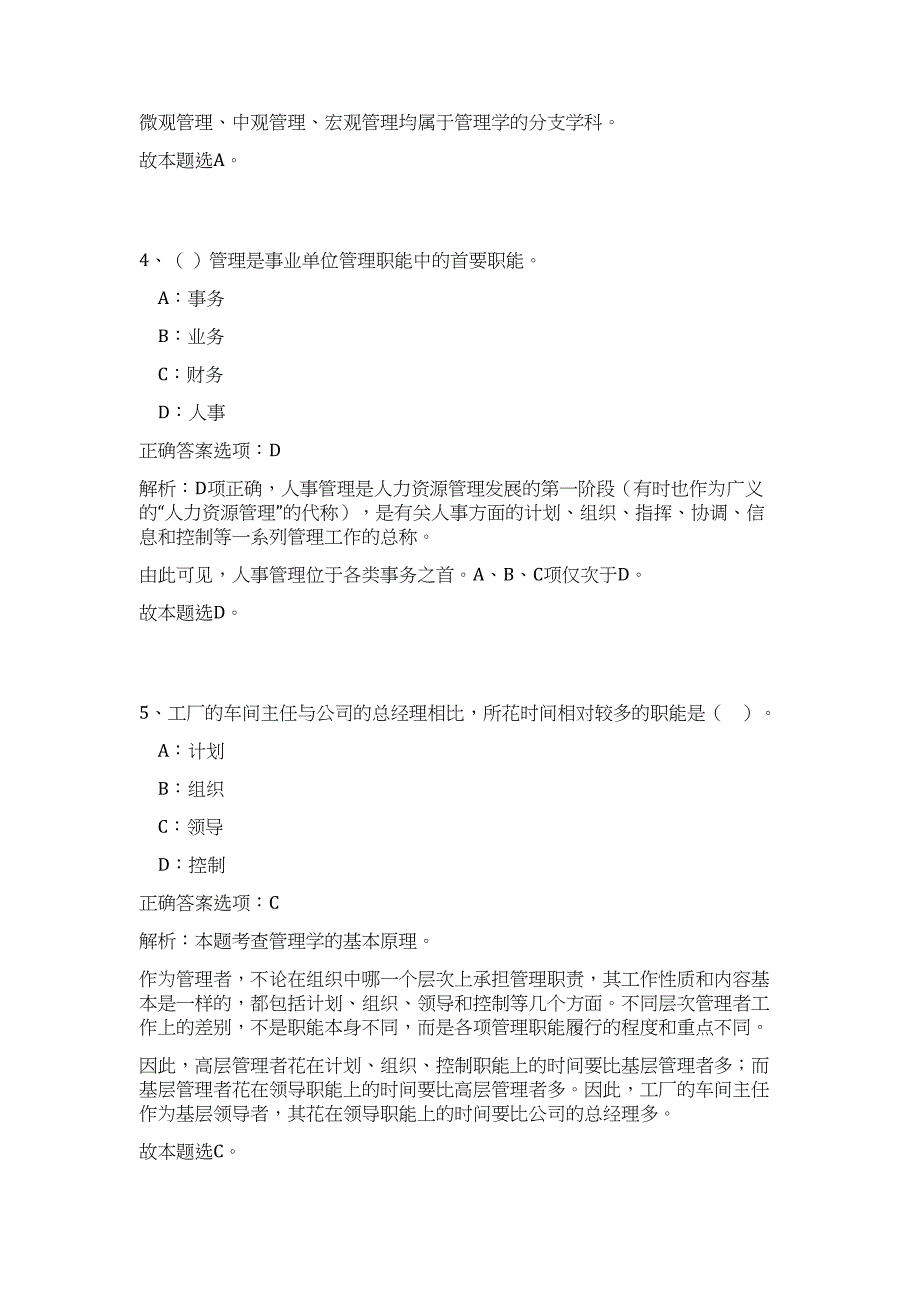 微观管理、中观管理、宏观管理均属于管理学的分支学科。

故本题选A。

4、（ ）管理是事业单位管理职能中的首要职能。

A：事务

B：业务

C：财务

D：人事

正确答案选项：D

解析：D项正确，人事管理是人力资源管理发展的第一阶段（有时也作为广义的“人力资源管理”的代称），是有关人事方面的计划、组织、指挥、协调、信息和控制等一系列管理工作的总称。

由此可见，人事管理位于各类事务之首。A、B、C项仅次于D。

故本题选D。

5、工厂的车间主任与公司的总经理相比，所花时间相对较多的职能是（ ）。

A：计划

B：组织

C：领导

D：控制

正确答案选项：C

解析：本题考查管理学的基本原理。

作为管理者，不论在组织中哪一个层次上承担管理职责，其工作性质和内容基本是一样的，都包括计划、组织、领导和控制等几个方面。不同层次管理者工作上的差别，不是职能本身不同，而是各项管理职能履行的程度和重点不同。

因此，高层管理者花在计划、组织、控制职能上的时间要比基层管理者多；而基层管理者花在领导职能上的时间要比高层管理者多。因此，工厂的车间主任作为基层领导者，其花在领导职能上的时间要比公司的总经理多。

故本题选C。